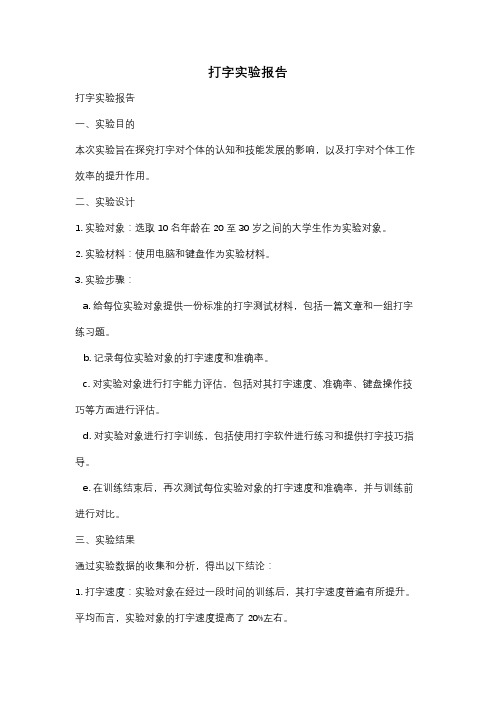 打字实验报告

打字实验报告

一、实验目的

本次实验旨在探究打字对个体的认知和技能发展的影响，以及打字对个体工作效率的提升作用。

二、实验设计

1. 实验对象：选取 10 名年龄在 20 至 30 岁之间的大学生作为实验对象。

2. 实验材料：使用电脑和键盘作为实验材料。

3. 实验步骤：

a. 给每位实验对象提供一份标准的打字测试材料，包括一篇文章和一组打字练习题。

b. 记录每位实验对象的打字速度和准确率。

c. 对实验对象进行打字能力评估，包括对其打字速度、准确率、键盘操作技巧等方面进行评估。

d. 对实验对象进行打字训练，包括使用打字软件进行练习和提供打字技巧指导。

e. 在训练结束后，再次测试每位实验对象的打字速度和准确率，并与训练前进行对比。

三、实验结果

通过实验数据的收集和分析，得出以下结论：

1. 打字速度：实验对象在经过一段时间的训练后，其打字速度普遍有所提升。平均而言，实验对象的打字速度提高了 20%左右。